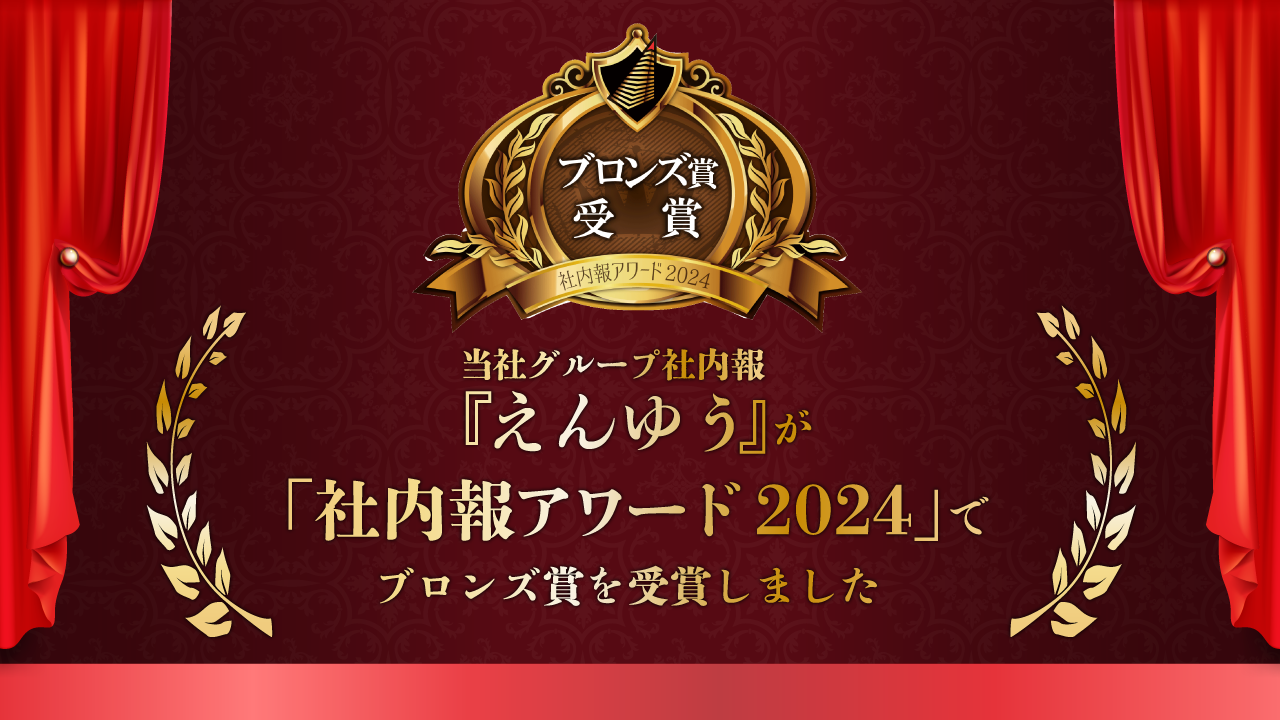 ブロンズ賞
受賞
社内報アワード2024

当社グループ社内報
『えんゆう』が
「社内報アワード2024」で
ブロンズ賞を受賞しました